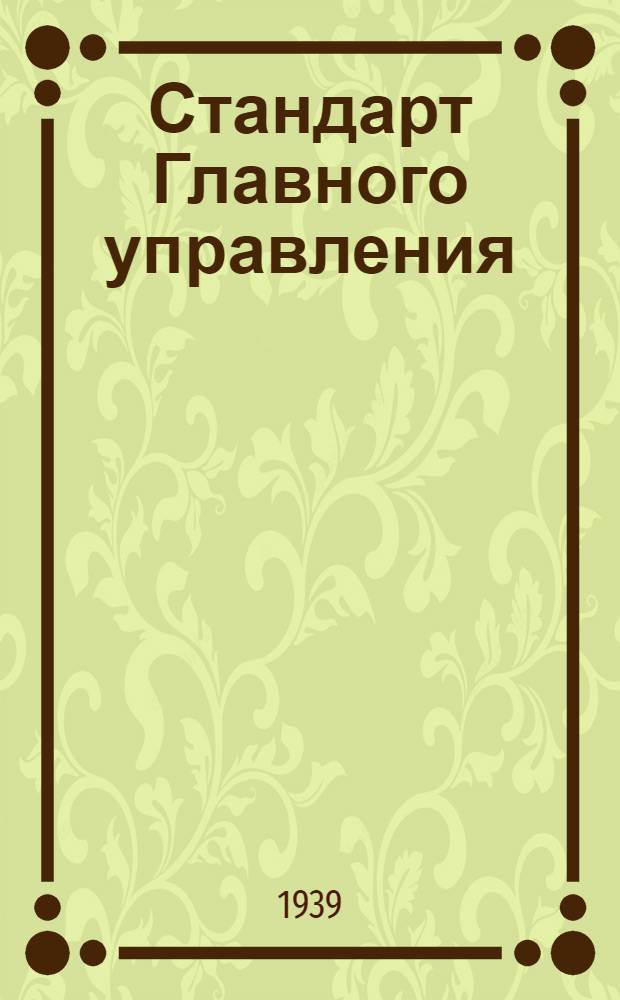 Стандарт Главного управления

1939